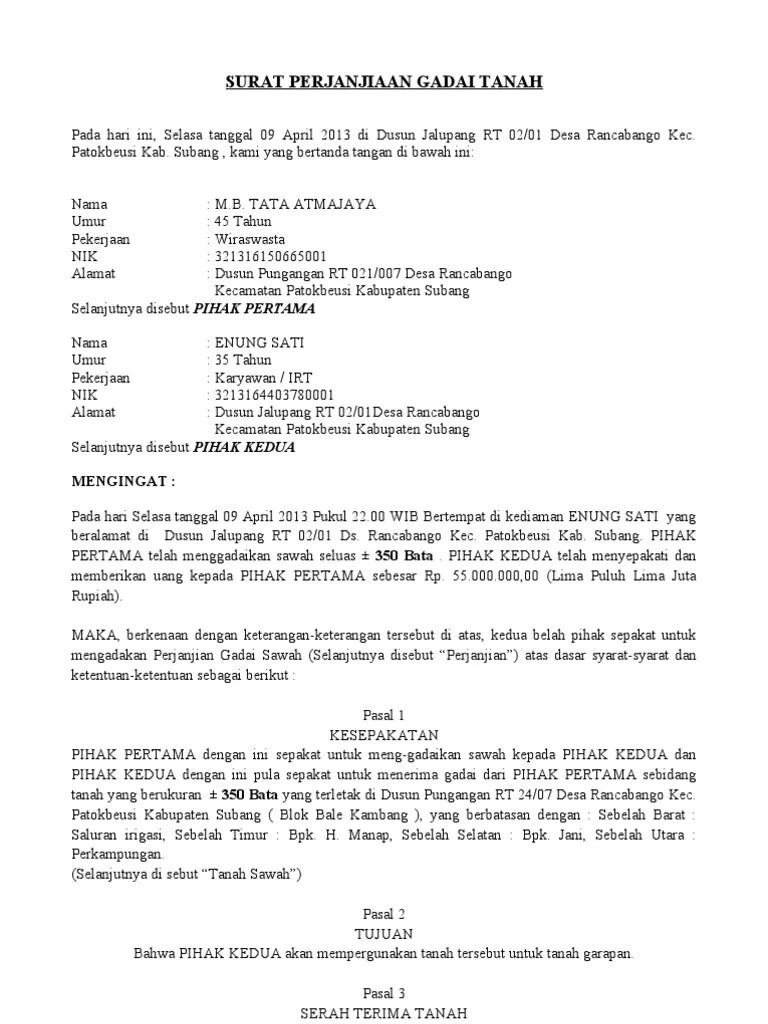 SURAT PERJANJIAAN GADAI TANAH

Pada hari ini, Selasa tanggal 09 April 2013 di Dusun Jalupang RT 02/01 Desa Rancabango Kec. Patokbeusi Kab. Subang , kami yang bertanda tangan di bawah ini:

Nama : M.B. TATA ATMAJAYA
Umur : 45 Tahun
Pekerjaan : Wiraswasta
NIK : 321316150665001
Alamat : Dusun Pungangan RT 021/007 Desa Rancabango Kecamatan Patokbeusi Kabupaten Subang
Selanjutnya disebut PIHAK PERTAMA

Nama : ENUNG SATI
Umur : 35 Tahun
Pekerjaan : Karyawan / IRT
NIK : 3213164403780001
Alamat : Dusun Jalupang RT 02/01Desa Rancabango Kecamatan Patokbeusi Kabupaten Subang
Selanjutnya disebut PIHAK KEDUA

MENGINGAT :

Pada hari Selasa tanggal 09 April 2013 Pukul 22.00 WIB Bertempat di kediaman ENUNG SATI yang beralamat di Dusun Jalupang RT 02/01 Ds. Rancabango Kec. Patokbeusi Kab. Subang. PIHAK PERTAMA telah menggadaikan sawah seluas ± 350 Bata . PIHAK KEDUA telah menyepakati dan memberikan uang kepada PIHAK PERTAMA sebesar Rp. 55.000.000,00 (Lima Puluh Lima Juta Rupiah).

MAKA, berkenaan dengan keterangan-keterangan tersebut di atas, kedua belah pihak sepakat untuk mengadakan Perjanjian Gadai Sawah (Selanjutnya disebut “Perjanjian”) atas dasar syarat-syarat dan ketentuan-ketentuan sebagai berikut :

Pasal 1
KESEPAKATAN
PIHAK PERTAMA dengan ini sepakat untuk meng-gadaikan sawah kepada PIHAK KEDUA dan PIHAK KEDUA dengan ini pula sepakat untuk menerima gadai dari PIHAK PERTAMA sebidang tanah yang berukuran ± 350 Bata yang terletak di Dusun Pungangan RT 24/07 Desa Rancabango Kec. Patokbeusi Kabupaten Subang ( Blok Bale Kambang ), yang berbatasan dengan : Sebelah Barat : Saluran irigasi, Sebelah Timur : Bpk. H. Manap, Sebelah Selatan : Bpk. Jani, Sebelah Utara : Perkampungan.
(Selanjutnya di sebut “Tanah Sawah”)

Pasal 2
TUJUAN
Bahwa PIHAK KEDUA akan mempergunakan tanah tersebut untuk tanah garapan.

Pasal 3
SERAH TERIMA TANAH